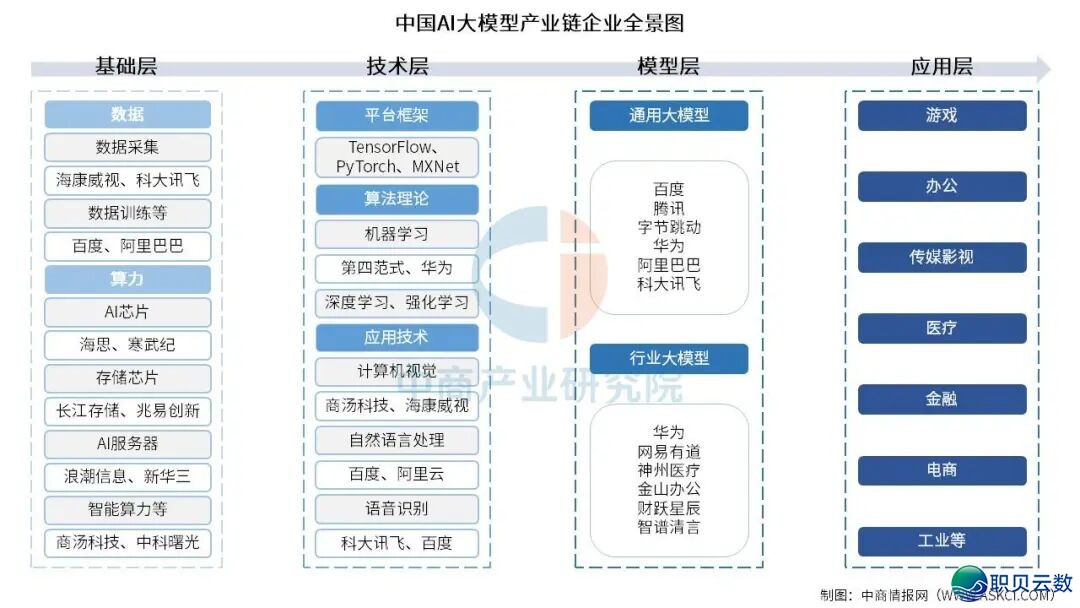 中国AI大模型产业链企业全景图

基础层

数据
数据采集
海康威视、科大讯飞
数据训练等
百度、阿里巴巴
算力
AI芯片
海思、寒武纪
存储芯片
长江存储、兆易创新
AI服务器
浪潮信息、新华三
智能算力等
商汤科技、中科曙光

技术层

平台框架
TensorFlow、PyTorch、MXNet
算法理论
机器学习
第四范式、华为
深度学习、强化学习
应用技术
计算机视觉
商汤科技、海康威视
自然语言处理
百度、阿里云
语音识别
科大讯飞、百度

模型层

通用大模型
百度
腾讯
字节跳动
华为
阿里巴巴
科大讯飞
行业大模型
华为
网易有道
神州医疗
金山办公
财跃星辰
智谱清言

应用层

游戏
办公
传媒影视
医疗
金融
电商
工业等

中商产业研究院

制图：中商情报网（WWW.ASKCI.COM）

职贝云数